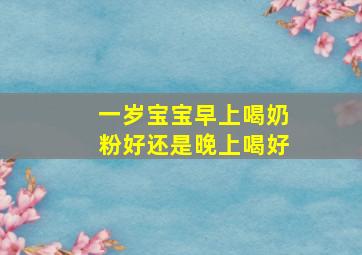 一岁宝宝早上喝奶粉好还是晚上喝好